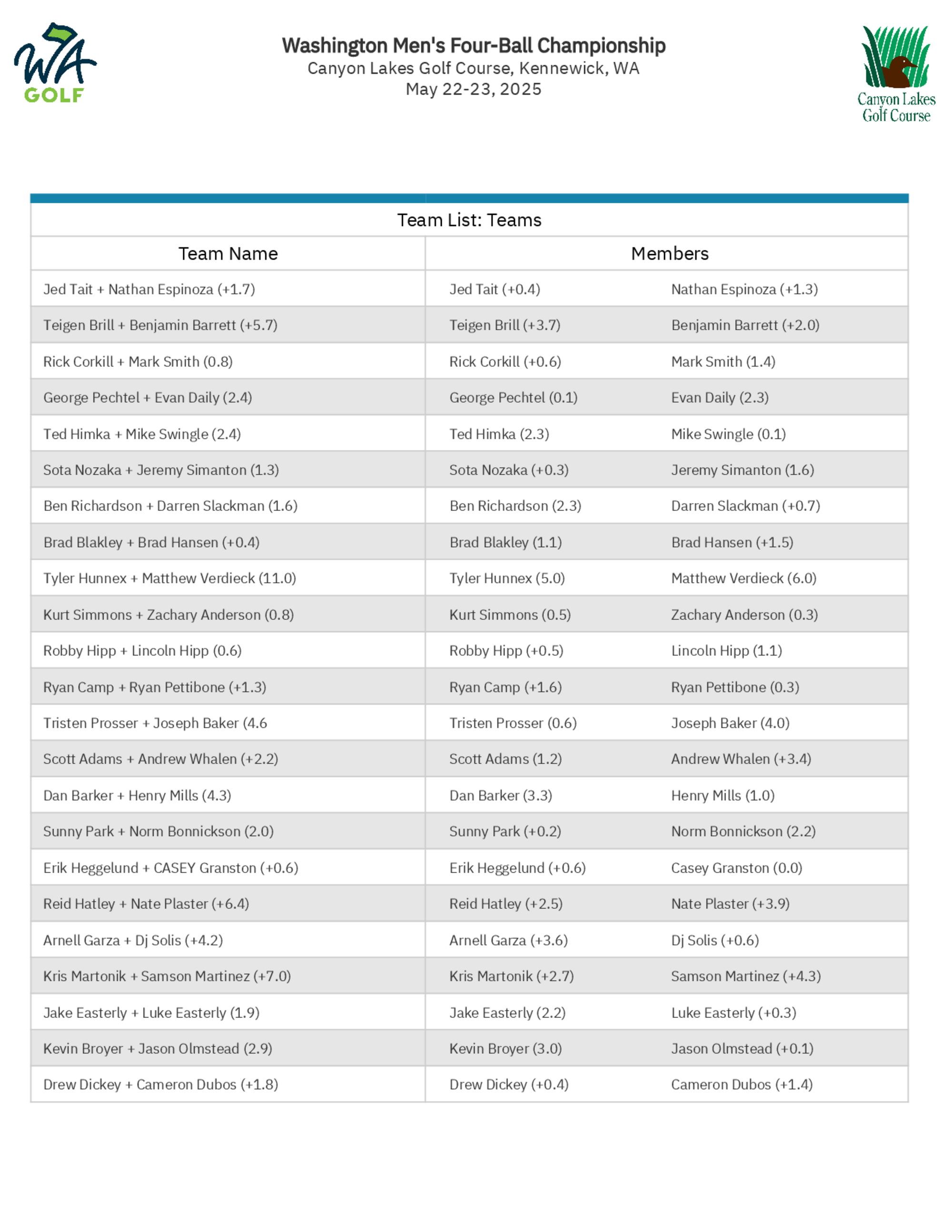 WA GOLF

Washington Men's Four-Ball Championship
Canyon Lakes Golf Course, Kennewick, WA
May 22-23, 2025

Canyon Lakes Golf Course

Team List: Teams

| Team Name | Members | |
|---|---|---|
| Jed Tait + Nathan Espinoza (+1.7) | Jed Tait (+0.4) | Nathan Espinoza (+1.3) |
| Teigen Brill + Benjamin Barrett (+5.7) | Teigen Brill (+3.7) | Benjamin Barrett (+2.0) |
| Rick Corkill + Mark Smith (0.8) | Rick Corkill (+0.6) | Mark Smith (1.4) |
| George Pechtel + Evan Daily (2.4) | George Pechtel (0.1) | Evan Daily (2.3) |
| Ted Himka + Mike Swingle (2.4) | Ted Himka (2.3) | Mike Swingle (0.1) |
| Sota Nozaka + Jeremy Simanton (1.3) | Sota Nozaka (+0.3) | Jeremy Simanton (1.6) |
| Ben Richardson + Darren Slackman (1.6) | Ben Richardson (2.3) | Darren Slackman (+0.7) |
| Brad Blakley + Brad Hansen (+0.4) | Brad Blakley (1.1) | Brad Hansen (+1.5) |
| Tyler Hunnex + Matthew Verdieck (11.0) | Tyler Hunnex (5.0) | Matthew Verdieck (6.0) |
| Kurt Simmons + Zachary Anderson (0.8) | Kurt Simmons (0.5) | Zachary Anderson (0.3) |
| Robby Hipp + Lincoln Hipp (0.6) | Robby Hipp (+0.5) | Lincoln Hipp (1.1) |
| Ryan Camp + Ryan Pettibone (+1.3) | Ryan Camp (+1.6) | Ryan Pettibone (0.3) |
| Tristen Prosser + Joseph Baker (4.6 | Tristen Prosser (0.6) | Joseph Baker (4.0) |
| Scott Adams + Andrew Whalen (+2.2) | Scott Adams (1.2) | Andrew Whalen (+3.4) |
| Dan Barker + Henry Mills (4.3) | Dan Barker (3.3) | Henry Mills (1.0) |
| Sunny Park + Norm Bonnickson (2.0) | Sunny Park (+0.2) | Norm Bonnickson (2.2) |
| Erik Heggelund + CASEY Granston (+0.6) | Erik Heggelund (+0.6) | Casey Granston (0.0) |
| Reid Hatley + Nate Plaster (+6.4) | Reid Hatley (+2.5) | Nate Plaster (+3.9) |
| Arnell Garza + Dj Solis (+4.2) | Arnell Garza (+3.6) | Dj Solis (+0.6) |
| Kris Martonik + Samson Martinez (+7.0) | Kris Martonik (+2.7) | Samson Martinez (+4.3) |
| Jake Easterly + Luke Easterly (1.9) | Jake Easterly (2.2) | Luke Easterly (+0.3) |
| Kevin Broyer + Jason Olmstead (2.9) | Kevin Broyer (3.0) | Jason Olmstead (+0.1) |
| Drew Dickey + Cameron Dubos (+1.8) | Drew Dickey (+0.4) | Cameron Dubos (+1.4) |